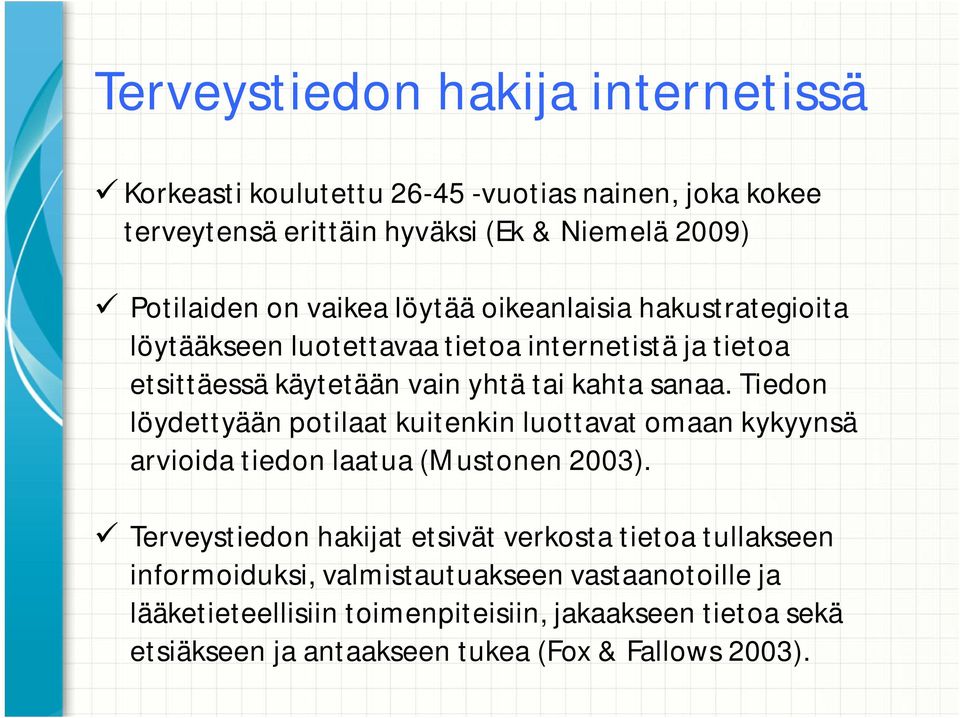 Terveystiedon hakija internetissä

✓ Korkeasti koulutettu 26-45 -vuotias nainen, joka kokee terveytensä erittäin hyväksi (Ek & Niemelä 2009)

✓ Potilaiden on vaikea löytää oikeanlaisia hakustrategioita löytääkseen luotettavaa tietoa internetistä ja tietoa etsittäessä käytetään vain yhtä tai kahta sanaa. Tiedon löydettyään potilaat kuitenkin luottavat omaan kykyynsä arvioida tiedon laatua (Mustonen 2003).

✓ Terveystiedon hakijat etsivät verkosta tietoa tullakseen informoiduksi, valmistautuakseen vastaanotoille ja lääketieteellisiin toimenpiteisiin, jakaakseen tietoa sekä etsiäkseen ja antaakseen tukea (Fox & Fallows 2003).